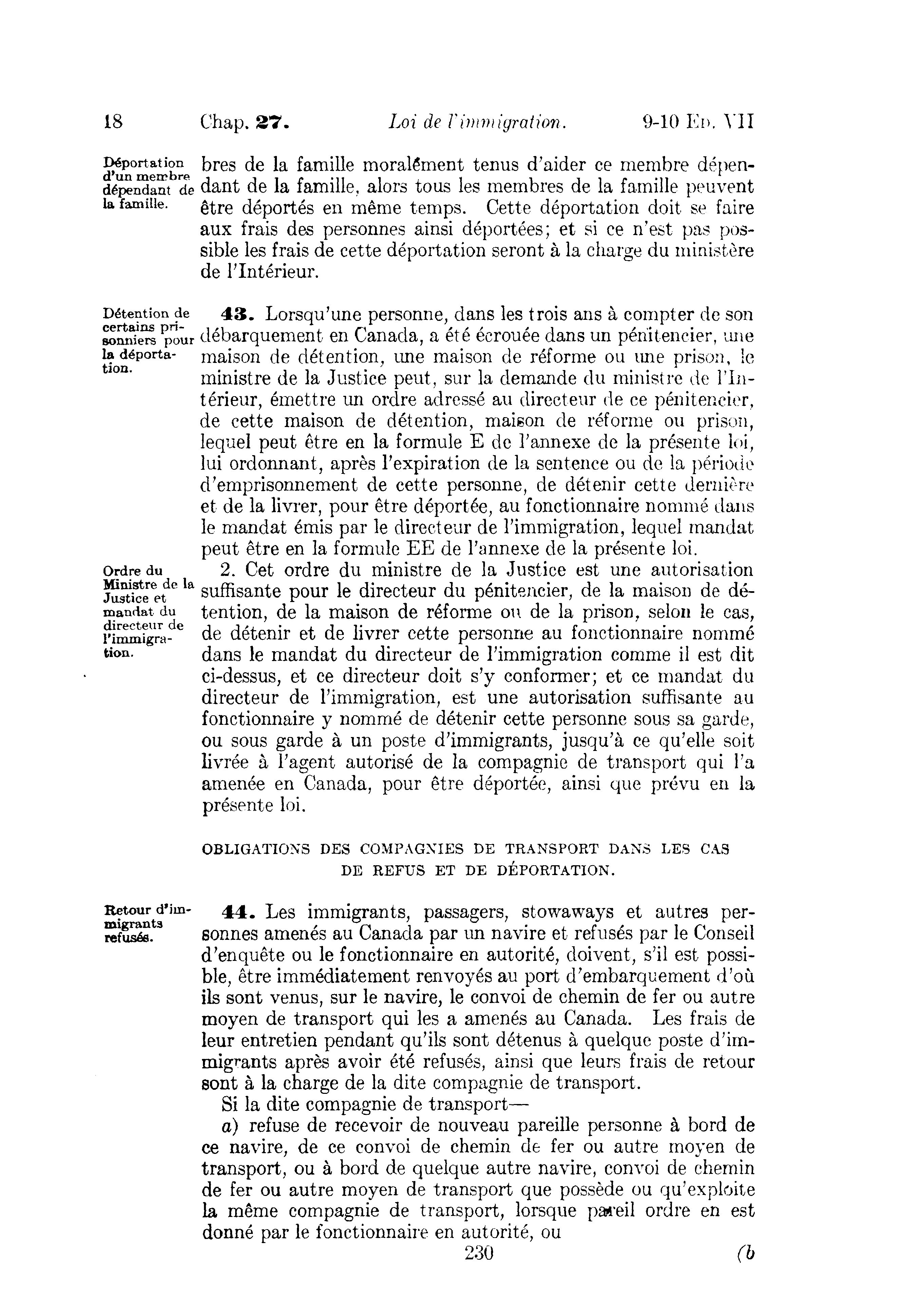 18 Chap. 27. Loi de l'immigration. 9-10 Ed. VII

Déportation d'un membre dépendant de la famille.

bres de la famille moralément tenus d'aider ce membre dépendant de la famille, alors tous les membres de la famille peuvent être déportés en même temps. Cette déportation doit se faire aux frais des personnes ainsi déportées; et si ce n'est pas possible les frais de cette déportation seront à la charge du ministère de l'Intérieur.

Détention de certains prisonniers pour la déportation.

43. Lorsqu'une personne, dans les trois ans à compter de son débarquement en Canada, a été écrouée dans un pénitencier, une maison de détention, une maison de réforme ou une prison, le ministre de la Justice peut, sur la demande du ministre de l'Intérieur, émettre un ordre adressé au directeur de ce pénitencier, de cette maison de détention, maison de réforme ou prison, lequel peut être en la formule E de l'annexe de la présente loi, lui ordonnant, après l'expiration de la sentence ou de la période d'emprisonnement de cette personne, de détenir cette dernière et de la livrer, pour être déportée, au fonctionnaire nommé dans le mandat émis par le directeur de l'immigration, lequel mandat peut être en la formule EE de l'annexe de la présente loi.

Ordre du Ministre de la Justice et mandat du directeur de l'immigration.

2. Cet ordre du ministre de la Justice est une autorisation suffisante pour le directeur du pénitencier, de la maison de détention, de la maison de réforme ou de la prison, selon le cas, de détenir et de livrer cette personne au fonctionnaire nommé dans le mandat du directeur de l'immigration comme il est dit ci-dessus, et ce directeur doit s'y conformer; et ce mandat du directeur de l'immigration, est une autorisation suffisante au fonctionnaire y nommé de détenir cette personne sous sa garde, ou sous garde à un poste d'immigrants, jusqu'à ce qu'elle soit livrée à l'agent autorisé de la compagnie de transport qui l'a amenée en Canada, pour être déportée, ainsi que prévu en la présente loi.

OBLIGATIONS DES COMPAGNIES DE TRANSPORT DANS LES CAS DE REFUS ET DE DÉPORTATION.

Retour d'immigrants refusés.

44. Les immigrants, passagers, stowaways et autres personnes amenés au Canada par un navire et refusés par le Conseil d'enquête ou le fonctionnaire en autorité, doivent, s'il est possible, être immédiatement renvoyés au port d'embarquement d'où ils sont venus, sur le navire, le convoi de chemin de fer ou autre moyen de transport qui les a amenés au Canada. Les frais de leur entretien pendant qu'ils sont détenus à quelque poste d'immigrants après avoir été refusés, ainsi que leurs frais de retour sont à la charge de la dite compagnie de transport.

Si la dite compagnie de transport—

a) refuse de recevoir de nouveau pareille personne à bord de ce navire, de ce convoi de chemin de fer ou autre moyen de transport, ou à bord de quelque autre navire, convoi de chemin de fer ou autre moyen de transport que possède ou qu'exploite la même compagnie de transport, lorsque pareil ordre en est donné par le fonctionnaire en autorité, ou

230 (b